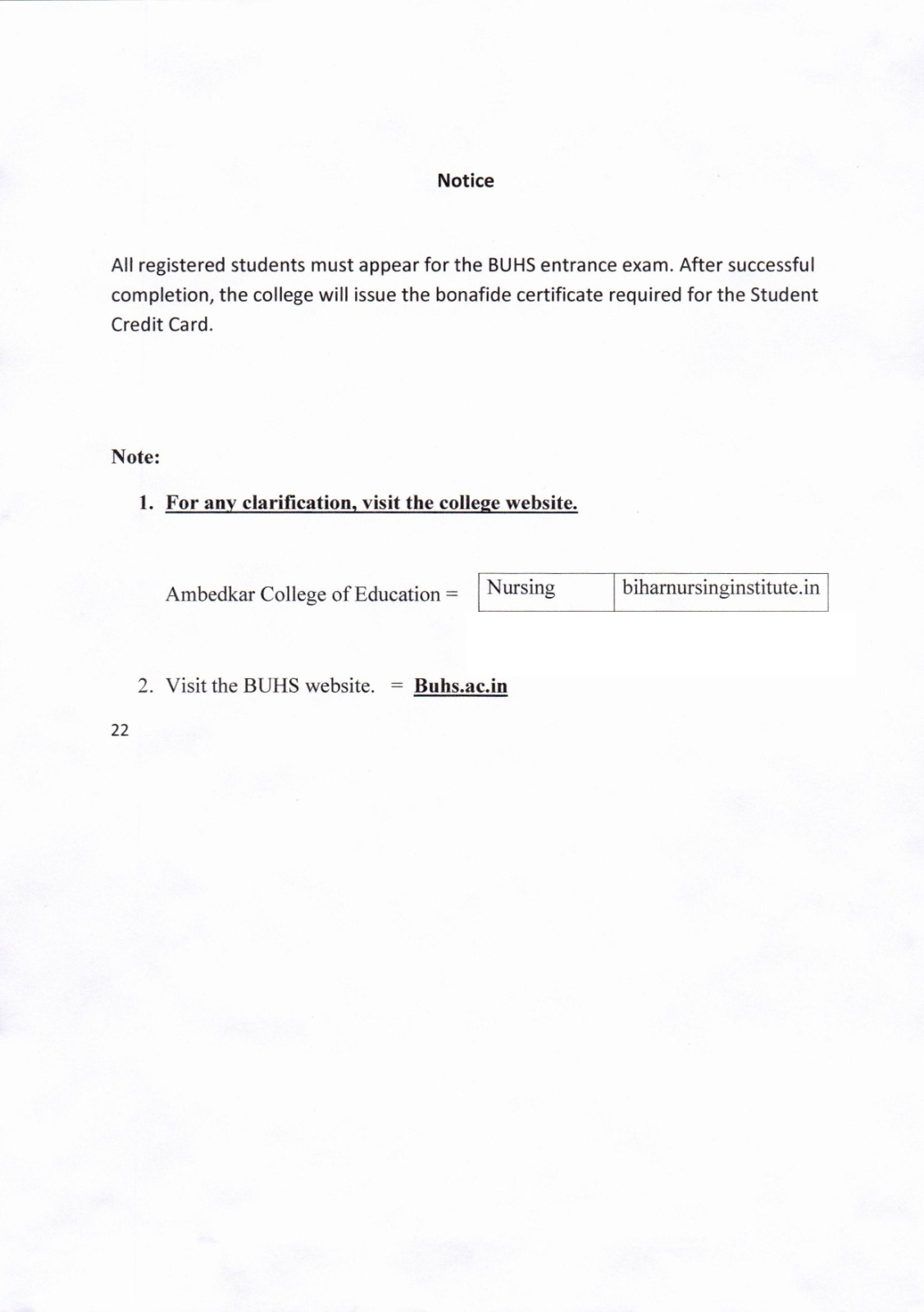 Notice

All registered students must appear for the BUHS entrance exam. After successful completion, the college will issue the bonafide certificate required for the Student Credit Card.

Note:

1. For any clarification, visit the college website.

Ambedkar College of Education =

| Nursing | biharnursinginstitute.in |
|---|---|

2. Visit the BUHS website. = Buhs.ac.in

22